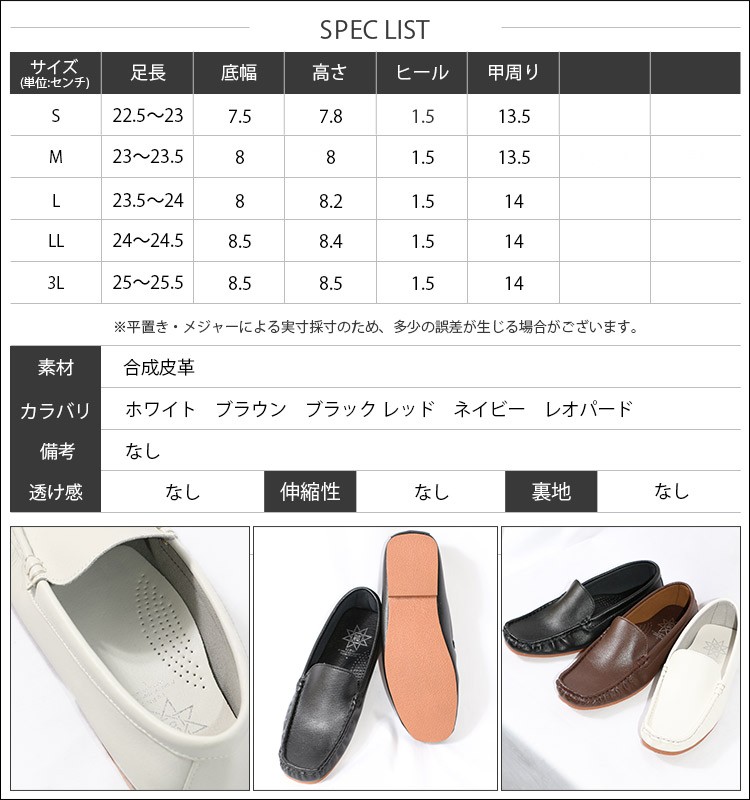 SPEC LIST

| サイズ (単位:センチ) | 足長 | 底幅 | 高さ | ヒール | 甲周り |  |  |
|---|---|---|---|---|---|---|---|
| S | 22.5～23 | 7.5 | 7.8 | 1.5 | 13.5 |  |  |
| M | 23～23.5 | 8 | 8 | 1.5 | 13.5 |  |  |
| L | 23.5～24 | 8 | 8.2 | 1.5 | 14 |  |  |
| LL | 24～24.5 | 8.5 | 8.4 | 1.5 | 14 |  |  |
| 3L | 25～25.5 | 8.5 | 8.5 | 1.5 | 14 |  |  |

※平置き・メジャーによる実寸採寸のため、多少の誤差が生じる場合がございます。

素材 合成皮革
カラバリ ホワイト ブラウン ブラック レッド ネイビー レオパード
備考 なし
透け感 なし 伸縮性 なし 裏地 なし